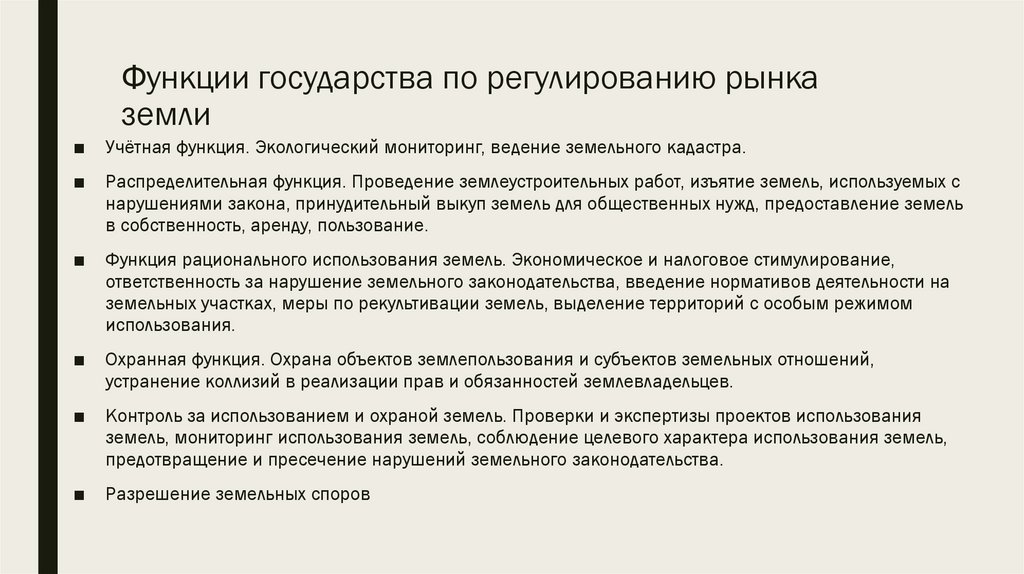 Функции государства по регулированию рынка земли

■ Учётная функция. Экологический мониторинг, ведение земельного кадастра.

■ Распределительная функция. Проведение землеустроительных работ, изъятие земель, используемых с нарушениями закона, принудительный выкуп земель для общественных нужд, предоставление земель в собственность, аренду, пользование.

■ Функция рационального использования земель. Экономическое и налоговое стимулирование, ответственность за нарушение земельного законодательства, введение нормативов деятельности на земельных участках, меры по рекультивации земель, выделение территорий с особым режимом использования.

■ Охранная функция. Охрана объектов землепользования и субъектов земельных отношений, устранение коллизий в реализации прав и обязанностей землевладельцев.

■ Контроль за использованием и охраной земель. Проверки и экспертизы проектов использования земель, мониторинг использования земель, соблюдение целевого характера использования земель, предотвращение и пресечение нарушений земельного законодательства.

■ Разрешение земельных споров